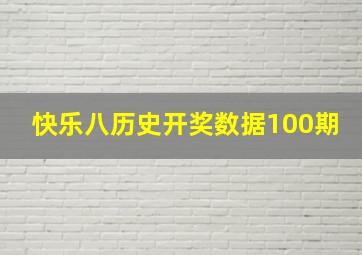 快乐八历史开奖数据100期